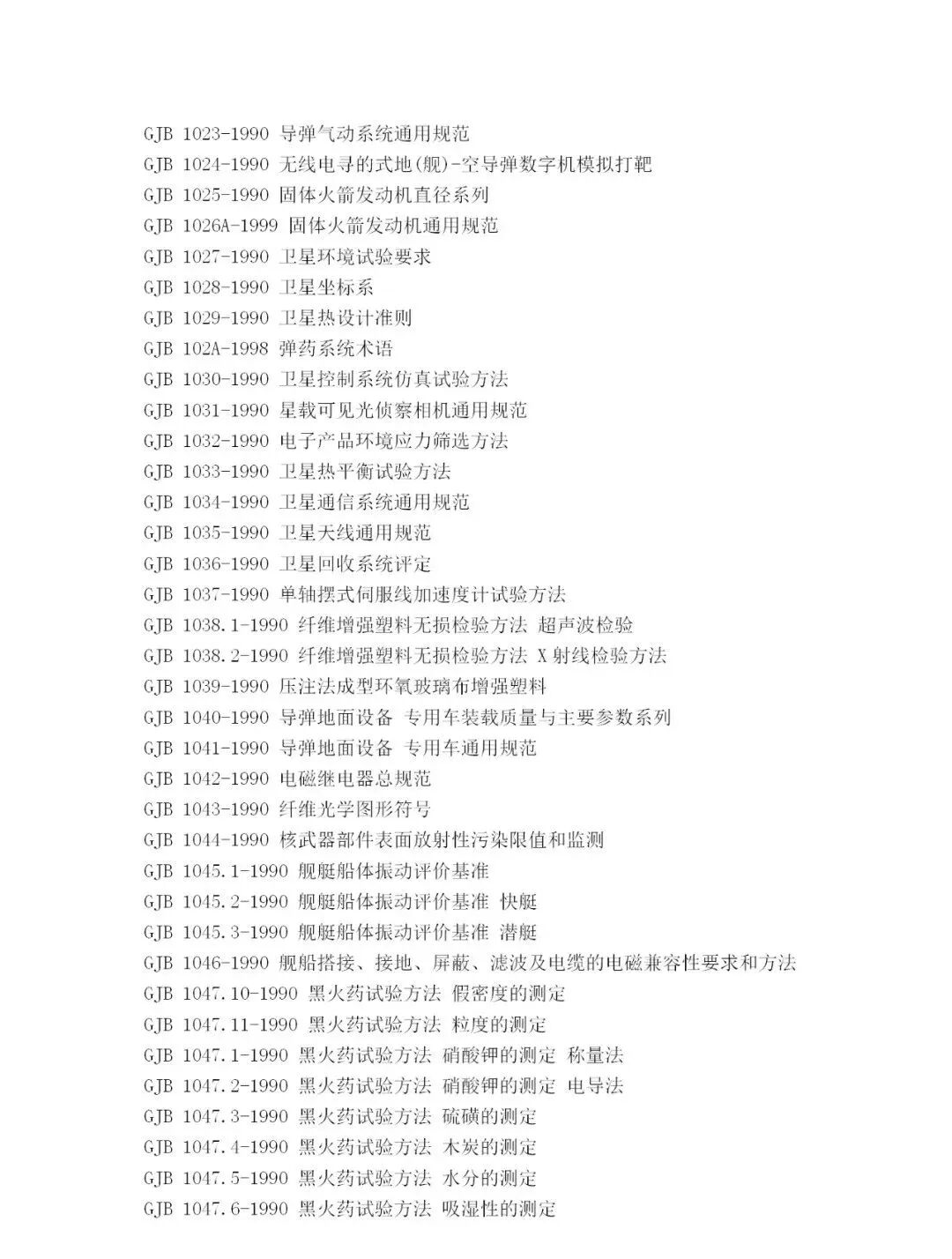 GJB 1023-1990 导弹气动系统通用规范
GJB 1024-1990 无线电寻的式地(舰)-空导弹数字机模拟打靶
GJB 1025-1990 固体火箭发动机直径系列
GJB 1026A-1999 固体火箭发动机通用规范
GJB 1027-1990 卫星环境试验要求
GJB 1028-1990 卫星坐标系
GJB 1029-1990 卫星热设计准则
GJB 102A-1998 弹药系统术语
GJB 1030-1990 卫星控制系统仿真试验方法
GJB 1031-1990 星载可见光侦察相机通用规范
GJB 1032-1990 电子产品环境应力筛选方法
GJB 1033-1990 卫星热平衡试验方法
GJB 1034-1990 卫星通信系统通用规范
GJB 1035-1990 卫星天线通用规范
GJB 1036-1990 卫星回收系统评定
GJB 1037-1990 单轴摆式伺服线加速度计试验方法
GJB 1038.1-1990 纤维增强塑料无损检验方法 超声波检验
GJB 1038.2-1990 纤维增强塑料无损检验方法 X 射线检验方法
GJB 1039-1990 压注法成型环氧玻璃布增强塑料
GJB 1040-1990 导弹地面设备 专用车装载质量与主要参数系列
GJB 1041-1990 导弹地面设备 专用车通用规范
GJB 1042-1990 电磁继电器总规范
GJB 1043-1990 纤维光学图形符号
GJB 1044-1990 核武器部件表面放射性污染限值和监测
GJB 1045.1-1990 舰艇船体振动评价基准
GJB 1045.2-1990 舰艇船体振动评价基准 快艇
GJB 1045.3-1990 舰艇船体振动评价基准 潜艇
GJB 1046-1990 舰船搭接、接地、屏蔽、滤波及电缆的电磁兼容性要求和方法
GJB 1047.10-1990 黑火药试验方法 假密度的测定
GJB 1047.11-1990 黑火药试验方法 粒度的测定
GJB 1047.1-1990 黑火药试验方法 硝酸钾的测定 称量法
GJB 1047.2-1990 黑火药试验方法 硝酸钾的测定 电导法
GJB 1047.3-1990 黑火药试验方法 硫磺的测定
GJB 1047.4-1990 黑火药试验方法 木炭的测定
GJB 1047.5-1990 黑火药试验方法 水分的测定
GJB 1047.6-1990 黑火药试验方法 吸湿性的测定